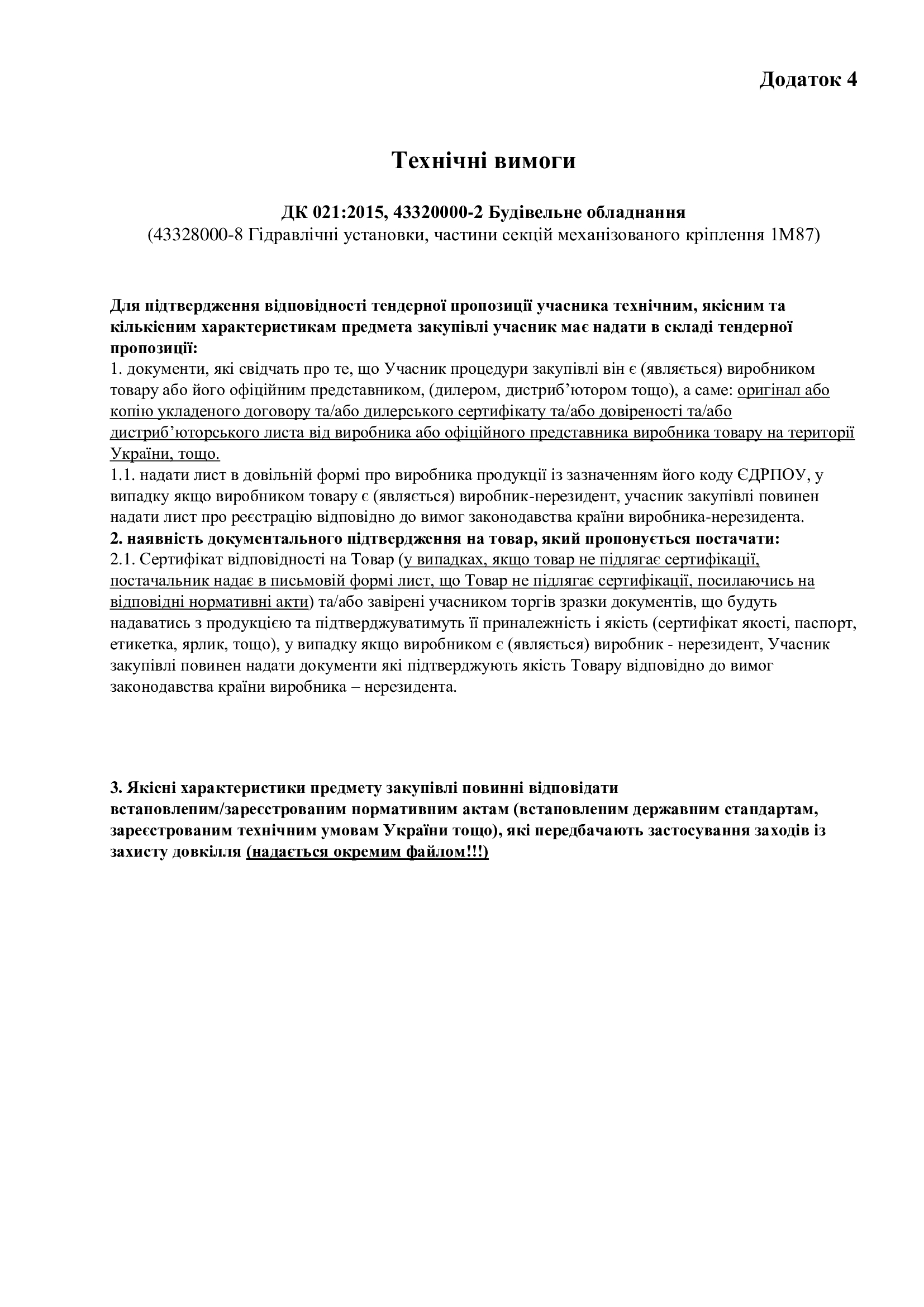 Додаток 4

Технічні вимоги

ДК 021:2015, 43320000-2 Будівельне обладнання
(43328000-8 Гідравлічні установки, частини секцій механізованого кріплення 1М87)

Для підтвердження відповідності тендерної пропозиції учасника технічним, якісним та кількісним характеристикам предмета закупівлі учасник має надати в складі тендерної пропозиції:
1. документи, які свідчать про те, що Учасник процедури закупівлі він є (являється) виробником товару або його офіційним представником, (дилером, дистриб'ютором тощо), а саме: оригінал або копію укладеного договору та/або дилерського сертифікату та/або довіреності та/або дистриб'юторського листа від виробника або офіційного представника виробника товару на території України, тощо.
1.1. надати лист в довільній формі про виробника продукції із зазначенням його коду ЄДРПОУ, у випадку якщо виробником товару є (являється) виробник-нерезидент, учасник закупівлі повинен надати лист про реєстрацію відповідно до вимог законодавства країни виробника-нерезидента.
2. наявність документального підтвердження на товар, який пропонується постачати:
2.1. Сертифікат відповідності на Товар (у випадках, якщо товар не підлягає сертифікації, постачальник надає в письмовій формі лист, що Товар не підлягає сертифікації, посилаючись на відповідні нормативні акти) та/або завірені учасником торгів зразки документів, що будуть надаватись з продукцією та підтверджуватимуть її приналежність і якість (сертифікат якості, паспорт, етикетка, ярлик, тощо), у випадку якщо виробником є (являється) виробник - нерезидент, Учасник закупівлі повинен надати документи які підтверджують якість Товару відповідно до вимог законодавства країни виробника – нерезидента.

3. Якісні характеристики предмету закупівлі повинні відповідати встановленим/зареєстрованим нормативним актам (встановленим державним стандартам, зареєстрованим технічним умовам України тощо), які передбачають застосування заходів із захисту довкілля (надається окремим файлом!!!)